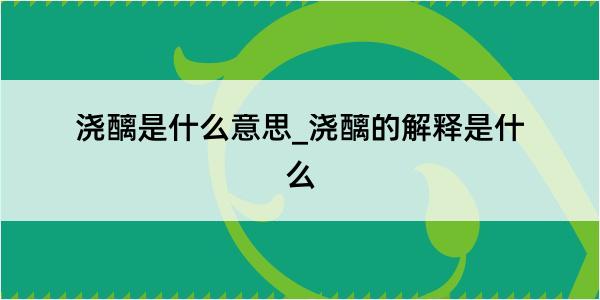 浇醨是什么意思_浇醨的解释是什么